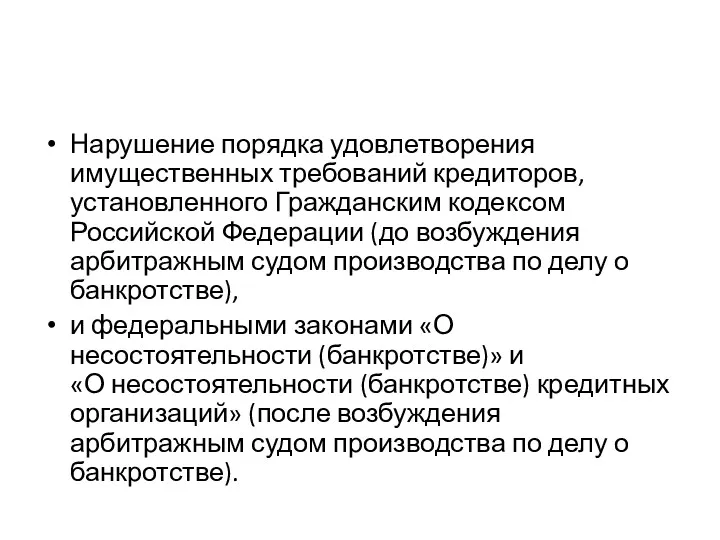 • Нарушение порядка удовлетворения имущественных требований кредиторов, установленного Гражданским кодексом Российской Федерации (до возбуждения арбитражным судом производства по делу о банкротстве),

• и федеральными законами «О несостоятельности (банкротстве)» и «О несостоятельности (банкротстве) кредитных организаций» (после возбуждения арбитражным судом производства по делу о банкротстве).